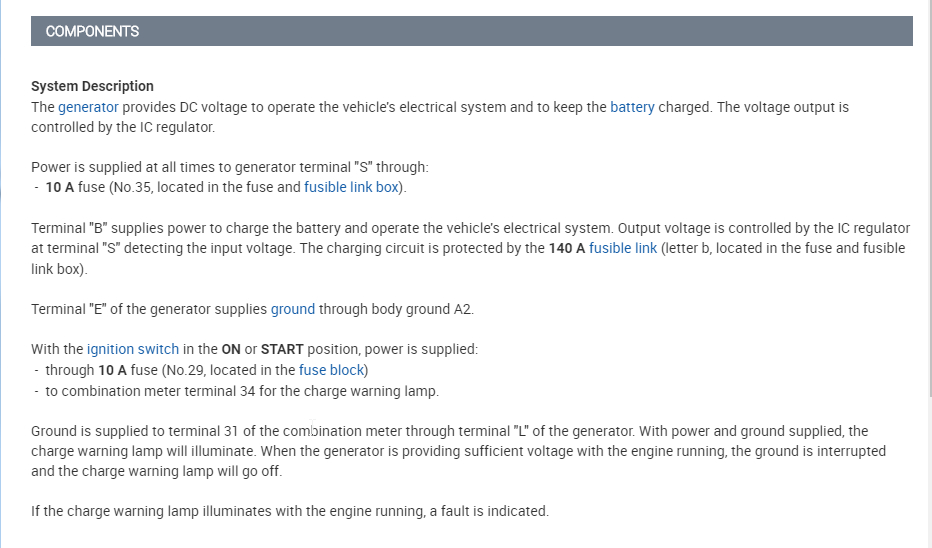 COMPONENTS

System Description
The generator provides DC voltage to operate the vehicle's electrical system and to keep the battery charged. The voltage output is controlled by the IC regulator.

Power is supplied at all times to generator terminal "S" through:
- 10 A fuse (No.35, located in the fuse and fusible link box).

Terminal "B" supplies power to charge the battery and operate the vehicle's electrical system. Output voltage is controlled by the IC regulator at terminal "S" detecting the input voltage. The charging circuit is protected by the 140 A fusible link (letter b, located in the fuse and fusible link box).

Terminal "E" of the generator supplies ground through body ground A2.

With the ignition switch in the ON or START position, power is supplied:
- through 10 A fuse (No.29, located in the fuse block)
- to combination meter terminal 34 for the charge warning lamp.

Ground is supplied to terminal 31 of the combination meter through terminal "L" of the generator. With power and ground supplied, the charge warning lamp will illuminate. When the generator is providing sufficient voltage with the engine running, the ground is interrupted and the charge warning lamp will go off.

If the charge warning lamp illuminates with the engine running, a fault is indicated.